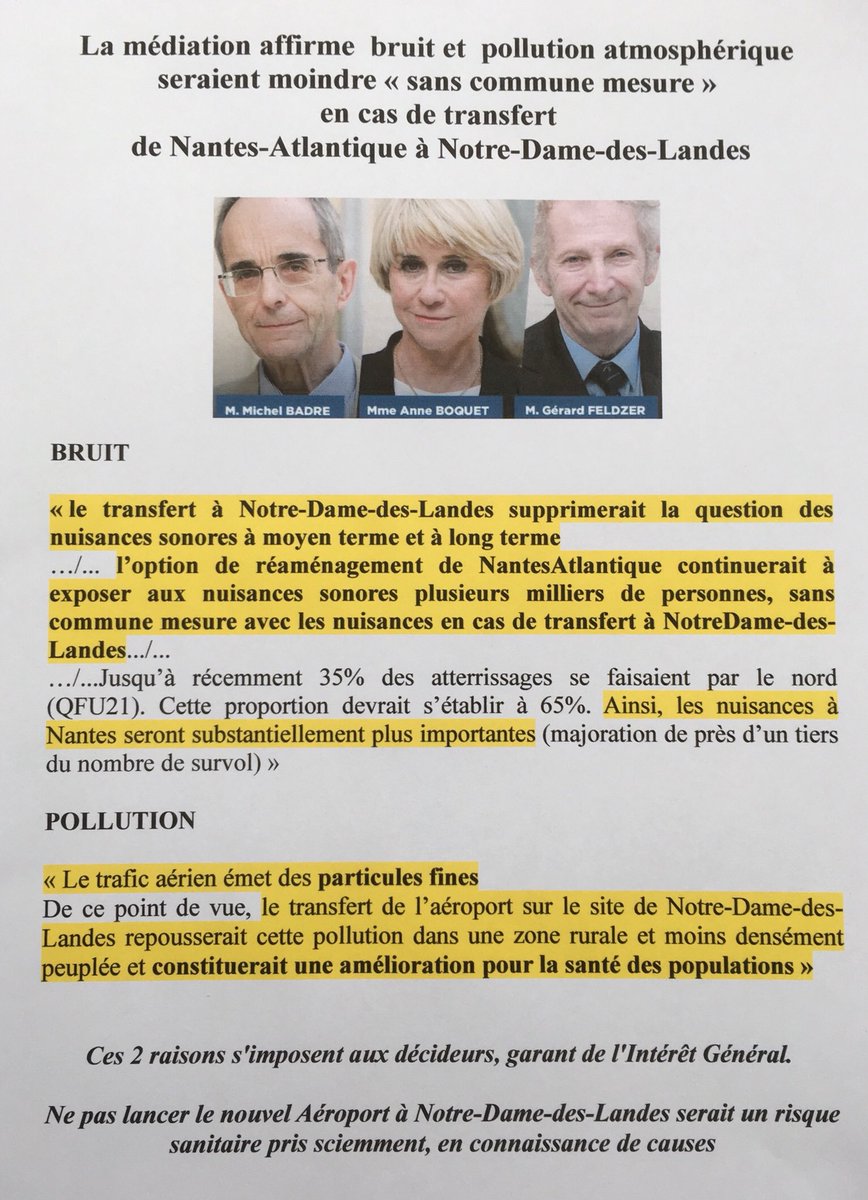 La médiation affirme bruit et pollution atmosphérique seraient moindre « sans commune mesure » en cas de transfert de Nantes-Atlantique à Notre-Dame-des-Landes

M. Michel BADRE
Mme Anne BOQUET
M. Gérard FELDZER

BRUIT

« le transfert à Notre-Dame-des-Landes supprimerait la question des nuisances sonores à moyen terme et à long terme
…/... l'option de réaménagement de NantesAtlantique continuerait à exposer aux nuisances sonores plusieurs milliers de personnes, sans commune mesure avec les nuisances en cas de transfert à NotreDame-des-Landes.../...
…/...Jusqu'à récemment 35% des atterrissages se faisaient par le nord (QFU21). Cette proportion devrait s'établir à 65%. Ainsi, les nuisances à Nantes seront substantiellement plus importantes (majoration de près d'un tiers du nombre de survol) »

POLLUTION

« Le trafic aérien émet des particules fines
De ce point de vue, le transfert de l'aéroport sur le site de Notre-Dame-des-Landes repousserait cette pollution dans une zone rurale et moins densément peuplée et constituerait une amélioration pour la santé des populations »

Ces 2 raisons s'imposent aux décideurs, garant de l'Intérêt Général.

Ne pas lancer le nouvel Aéroport à Notre-Dame-des-Landes serait un risque sanitaire pris sciemment, en connaissance de causes